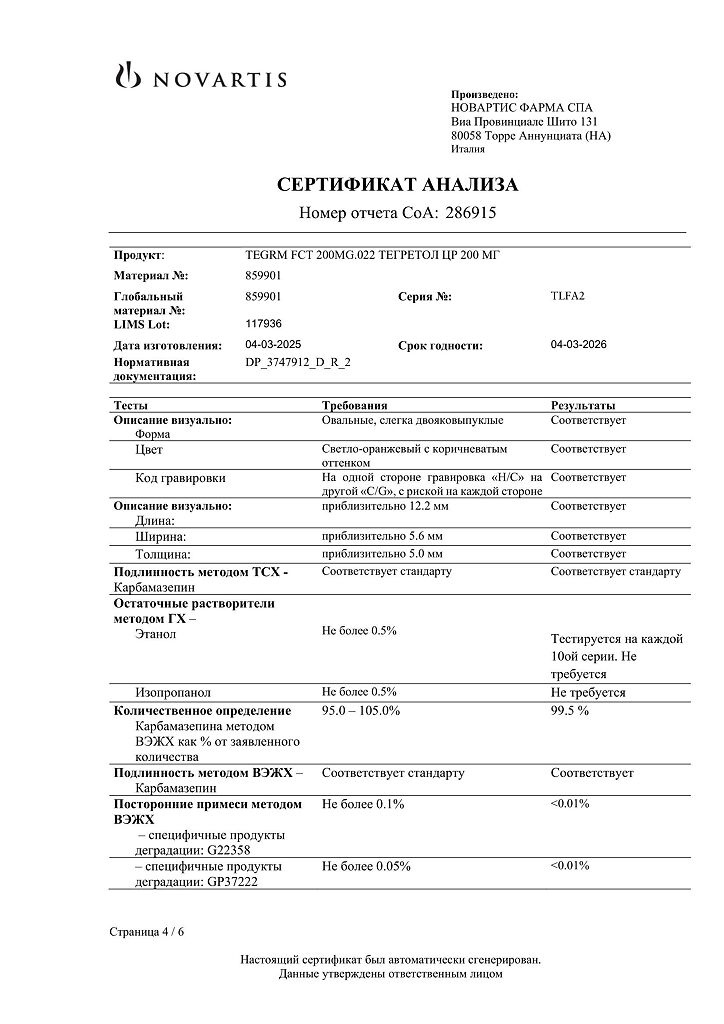 NOVARTIS

Произведено:
НОВАРТИС ФАРМА СПА
Виа Провинциале Шито 131
80058 Торре Аннунциата (НА)
Италия

СЕРТИФИКАТ АНАЛИЗА

Номер отчета CoA: 286915

| | | | |
|---|---|---|---|
| Продукт: | TEGRM FCT 200MG.022 ТЕГРЕТОЛ ЦР 200 МГ | | |
| Материал №: | 859901 | | |
| Глобальный материал №: | 859901 | Серия №: | TLFA2 |
| LIMS Lot: | 117936 | | |
| Дата изготовления: | 04-03-2025 | Срок годности: | 04-03-2026 |
| Нормативная документация: | DP_3747912_D_R_2 | | |

| Тесты | Требования | Результаты |
|---|---|---|
| Описание визуально: Форма | Овальные, слегка двояковыпуклые | Соответствует |
| Цвет | Светло-оранжевый с коричневатым оттенком | Соответствует |
| Код гравировки | На одной стороне гравировка «H/C» на другой «C/G», с риской на каждой стороне | Соответствует |
| Описание визуально: Длина: | приблизительно 12.2 мм | Соответствует |
| Ширина: | приблизительно 5.6 мм | Соответствует |
| Толщина: | приблизительно 5.0 мм | Соответствует |
| Подлинность методом ТСХ - Карбамазепин | Соответствует стандарту | Соответствует стандарту |
| Остаточные растворители методом ГХ – Этанол | Не более 0.5% | Тестируется на каждой 10ой серии. Не требуется |
| Изопропанол | Не более 0.5% | Не требуется |
| Количественное определение Карбамазепина методом ВЭЖХ как % от заявленного количества | 95.0 – 105.0% | 99.5 % |
| Подлинность методом ВЭЖХ – Карбамазепин | Соответствует стандарту | Соответствует |
| Посторонние примеси методом ВЭЖХ – специфичные продукты деградации: G22358 | Не более 0.1% | <0.01% |
| – специфичные продукты деградации: GP37222 | Не более 0.05% | <0.01% |

Страница 4 / 6

Настоящий сертификат был автоматически сгенерирован.
Данные утверждены ответственным лицом